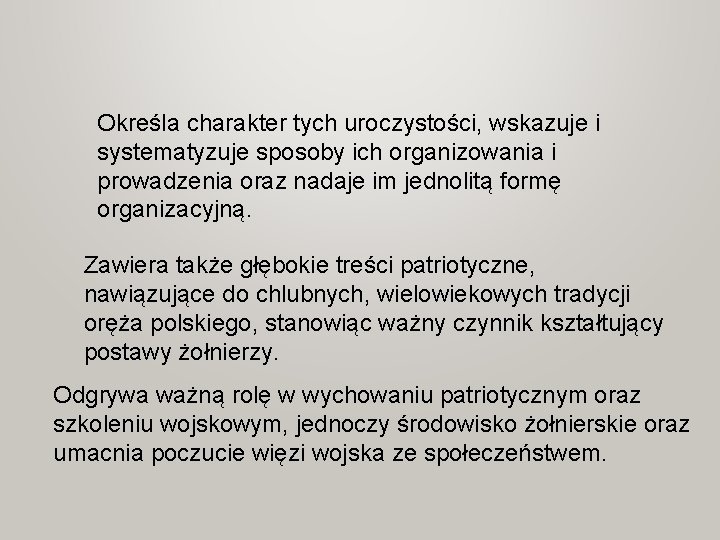 Określa charakter tych uroczystości, wskazuje i systematyzuje sposoby ich organizowania i prowadzenia oraz nadaje im jednolitą formę organizacyjną.

Zawiera także głębokie treści patriotyczne, nawiązujące do chlubnych, wielowiekowych tradycji oręża polskiego, stanowiąc ważny czynnik kształtujący postawy żołnierzy.

Odgrywa ważną rolę w wychowaniu patriotycznym oraz szkoleniu wojskowym, jednoczy środowisko żołnierskie oraz umacnia poczucie więzi wojska ze społeczeństwem.